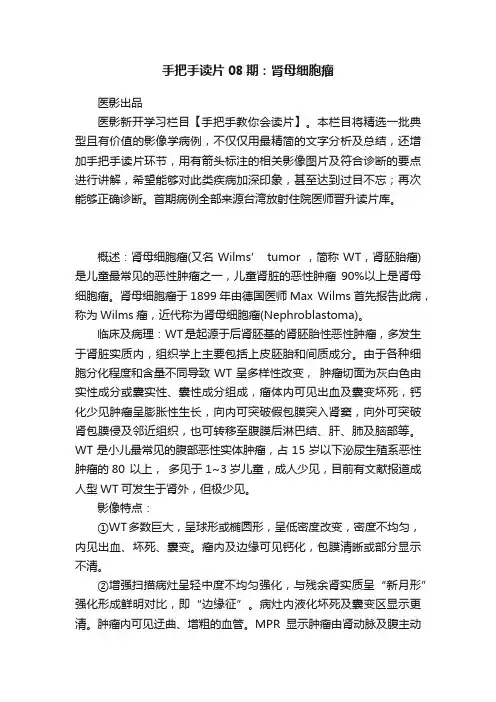 手把手读片 08 期：肾母细胞瘤

医影出品

医影新开学习栏目【手把手教你会读片】。本栏目将精选一批典型且有价值的影像学病例，不仅仅用最精简的文字分析及总结，还增加手把手读片环节，用有箭头标注的相关影像图片及符合诊断的要点进行讲解，希望能够对此类疾病加深印象，甚至达到过目不忘；再次能够正确诊断。首期病例全部来源台湾放射住院医师晋升读片库。

概述：肾母细胞瘤(又名 Wilms' tumor ，简称 WT，肾胚胎瘤)是儿童最常见的恶性肿瘤之一，儿童肾脏的恶性肿瘤 90%以上是肾母细胞瘤。肾母细胞瘤于 1899 年由德国医师 Max Wilms 首先报告此病，称为 Wilms 瘤，近代称为肾母细胞瘤(Nephroblastoma)。

临床及病理：WT 是起源于后肾胚基的肾胚胎性恶性肿瘤，多发生于肾脏实质内，组织学上主要包括上皮胚胎和间质成分。由于各种细胞分化程度和含量不同导致 WT 呈多样性改变， 肿瘤切面为灰白色由实性成分或囊实性、囊性成分组成，瘤体内可见出血及囊变坏死，钙化少见肿瘤呈膨胀性生长，向内可突破假包膜突入肾窦，向外可突破肾包膜侵及邻近组织，也可转移至腹膜后淋巴结、肝、肺及脑部等。WT 是小儿最常见的腹部恶性实体肿瘤，占 15 岁以下泌尿生殖系恶性肿瘤的 80 以上， 多见于 1~3 岁儿童，成人少见，目前有文献报道成人型 WT 可发生于肾外，但极少见。

影像特点：

①WT 多数巨大，呈球形或椭圆形，呈低密度改变，密度不均匀，内见出血、坏死、囊变。瘤内及边缘可见钙化，包膜清晰或部分显示不清。

②增强扫描病灶呈轻中度不均匀强化，与残余肾实质呈“新月形”强化形成鲜明对比，即“边缘征”。病灶内液化坏死及囊变区显示更清。肿瘤内可见迂曲、增粗的血管。MPR 显示肿瘤由肾动脉及腹主动